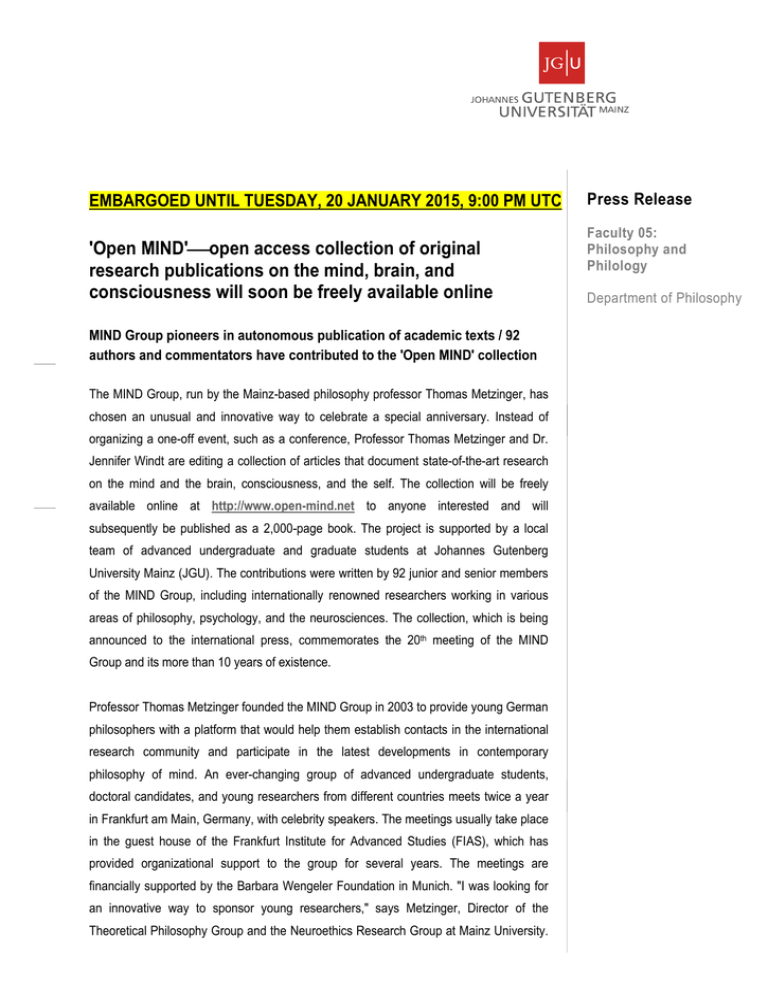 JG|U

JOHANNES GUTENBERG UNIVERSITÄT MAINZ

EMBARGOED UNTIL TUESDAY, 20 JANUARY 2015, 9:00 PM UTC

'Open MIND'—open access collection of original research publications on the mind, brain, and consciousness will soon be freely available online

MIND Group pioneers in autonomous publication of academic texts / 92 authors and commentators have contributed to the 'Open MIND' collection

The MIND Group, run by the Mainz-based philosophy professor Thomas Metzinger, has chosen an unusual and innovative way to celebrate a special anniversary. Instead of organizing a one-off event, such as a conference, Professor Thomas Metzinger and Dr. Jennifer Windt are editing a collection of articles that document state-of-the-art research on the mind and the brain, consciousness, and the self. The collection will be freely available online at http://www.open-mind.net to anyone interested and will subsequently be published as a 2,000-page book. The project is supported by a local team of advanced undergraduate and graduate students at Johannes Gutenberg University Mainz (JGU). The contributions were written by 92 junior and senior members of the MIND Group, including internationally renowned researchers working in various areas of philosophy, psychology, and the neurosciences. The collection, which is being announced to the international press, commemorates the 20$^{th}$ meeting of the MIND Group and its more than 10 years of existence.

Professor Thomas Metzinger founded the MIND Group in 2003 to provide young German philosophers with a platform that would help them establish contacts in the international research community and participate in the latest developments in contemporary philosophy of mind. An ever-changing group of advanced undergraduate students, doctoral candidates, and young researchers from different countries meets twice a year in Frankfurt am Main, Germany, with celebrity speakers. The meetings usually take place in the guest house of the Frankfurt Institute for Advanced Studies (FIAS), which has provided organizational support to the group for several years. The meetings are financially supported by the Barbara Wengeler Foundation in Munich. "I was looking for an innovative way to sponsor young researchers," says Metzinger, Director of the Theoretical Philosophy Group and the Neuroethics Research Group at Mainz University.

Press Release

Faculty 05: Philosophy and Philology

Department of Philosophy